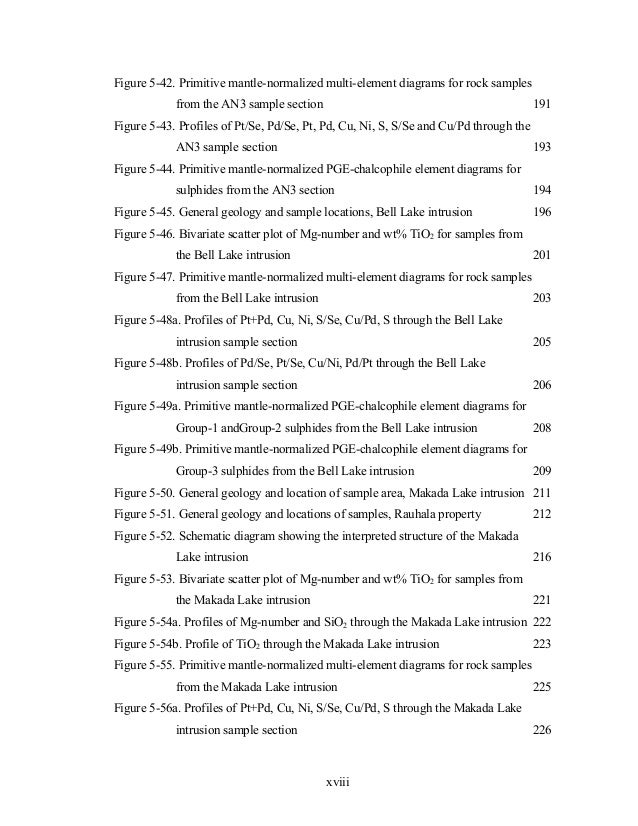 Figure 5-42. Primitive mantle-normalized multi-element diagrams for rock samples from the AN3 sample section 191

Figure 5-43. Profiles of Pt/Se, Pd/Se, Pt, Pd, Cu, Ni, S, S/Se and Cu/Pd through the AN3 sample section 193

Figure 5-44. Primitive mantle-normalized PGE-chalcophile element diagrams for sulphides from the AN3 section 194

Figure 5-45. General geology and sample locations, Bell Lake intrusion 196

Figure 5-46. Bivariate scatter plot of Mg-number and wt% $TiO_2$ for samples from the Bell Lake intrusion 201

Figure 5-47. Primitive mantle-normalized multi-element diagrams for rock samples from the Bell Lake intrusion 203

Figure 5-48a. Profiles of Pt+Pd, Cu, Ni, S/Se, Cu/Pd, S through the Bell Lake intrusion sample section 205

Figure 5-48b. Profiles of Pd/Se, Pt/Se, Cu/Ni, Pd/Pt through the Bell Lake intrusion sample section 206

Figure 5-49a. Primitive mantle-normalized PGE-chalcophile element diagrams for Group-1 andGroup-2 sulphides from the Bell Lake intrusion 208

Figure 5-49b. Primitive mantle-normalized PGE-chalcophile element diagrams for Group-3 sulphides from the Bell Lake intrusion 209

Figure 5-50. General geology and location of sample area, Makada Lake intrusion 211

Figure 5-51. General geology and locations of samples, Rauhala property 212

Figure 5-52. Schematic diagram showing the interpreted structure of the Makada Lake intrusion 216

Figure 5-53. Bivariate scatter plot of Mg-number and wt% $TiO_2$ for samples from the Makada Lake intrusion 221

Figure 5-54a. Profiles of Mg-number and $SiO_2$ through the Makada Lake intrusion 222

Figure 5-54b. Profile of $TiO_2$ through the Makada Lake intrusion 223

Figure 5-55. Primitive mantle-normalized multi-element diagrams for rock samples from the Makada Lake intrusion 225

Figure 5-56a. Profiles of Pt+Pd, Cu, Ni, S/Se, Cu/Pd, S through the Makada Lake intrusion sample section 226

xviii